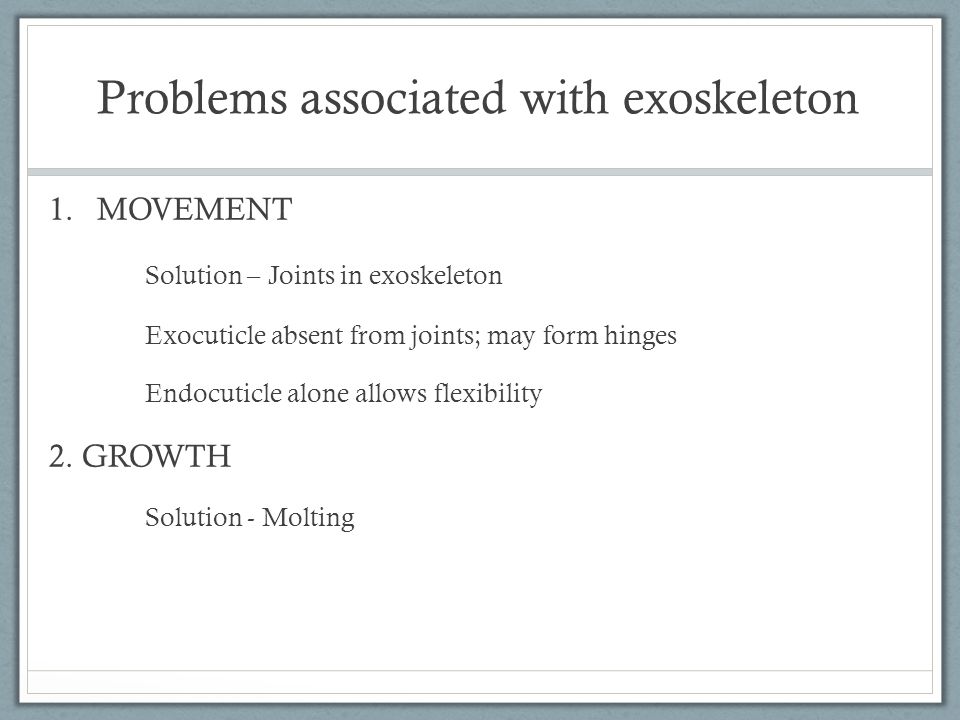 Problems associated with exoskeleton

1. MOVEMENT

Solution – Joints in exoskeleton

Exocuticle absent from joints; may form hinges

Endocuticle alone allows flexibility

2. GROWTH

Solution - Molting